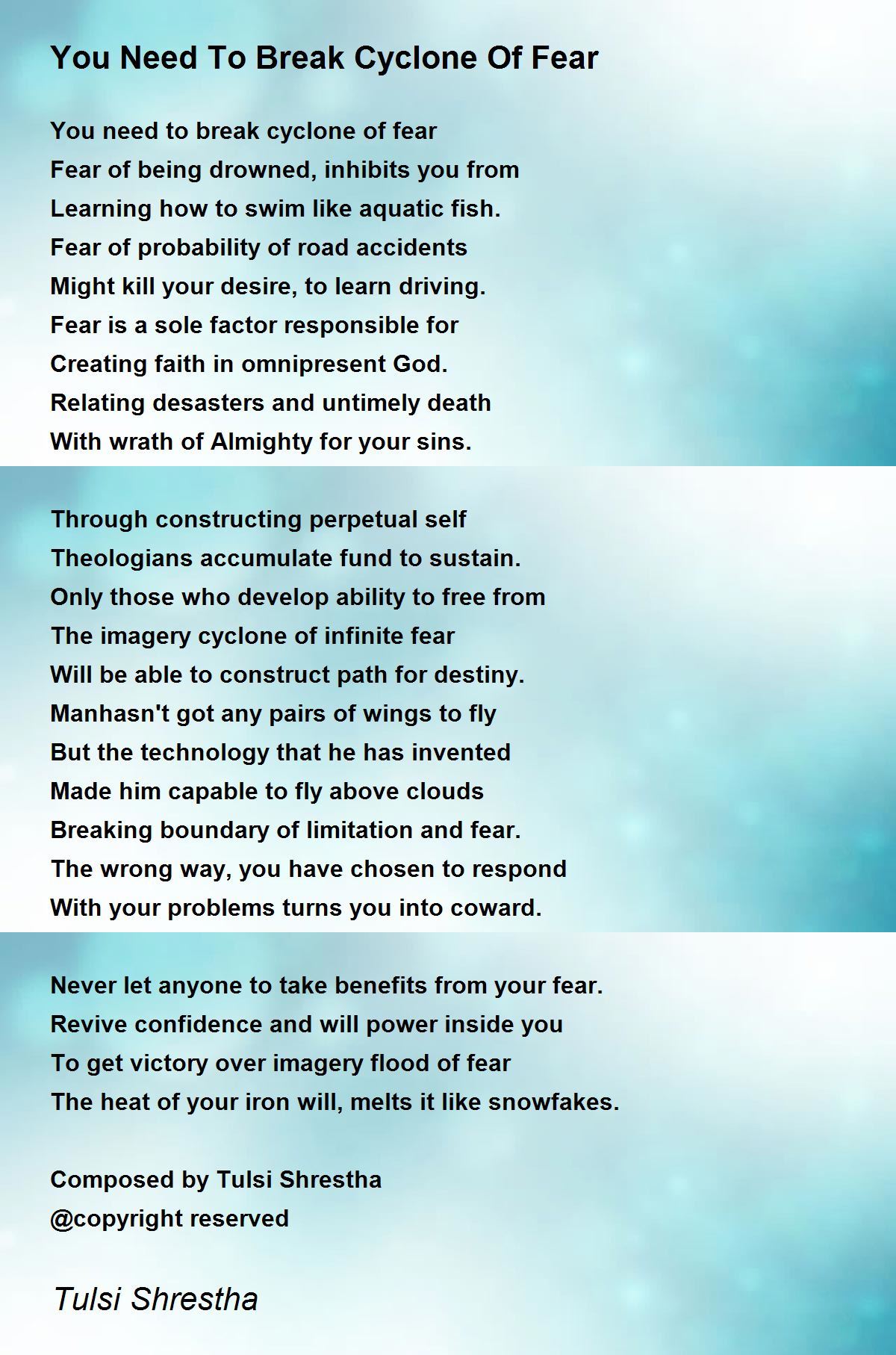 You Need To Break Cyclone Of Fear

You need to break cyclone of fear
Fear of being drowned, inhibits you from
Learning how to swim like aquatic fish.
Fear of probability of road accidents
Might kill your desire, to learn driving.
Fear is a sole factor responsible for
Creating faith in omnipresent God.
Relating desasters and untimely death
With wrath of Almighty for your sins.

Through constructing perpetual self
Theologians accumulate fund to sustain.
Only those who develop ability to free from
The imagery cyclone of infinite fear
Will be able to construct path for destiny.
Manhasn't got any pairs of wings to fly
But the technology that he has invented
Made him capable to fly above clouds
Breaking boundary of limitation and fear.
The wrong way, you have chosen to respond
With your problems turns you into coward.

Never let anyone to take benefits from your fear.
Revive confidence and will power inside you
To get victory over imagery flood of fear
The heat of your iron will, melts it like snowfakes.

Composed by Tulsi Shrestha
@copyright reserved

Tulsi Shrestha